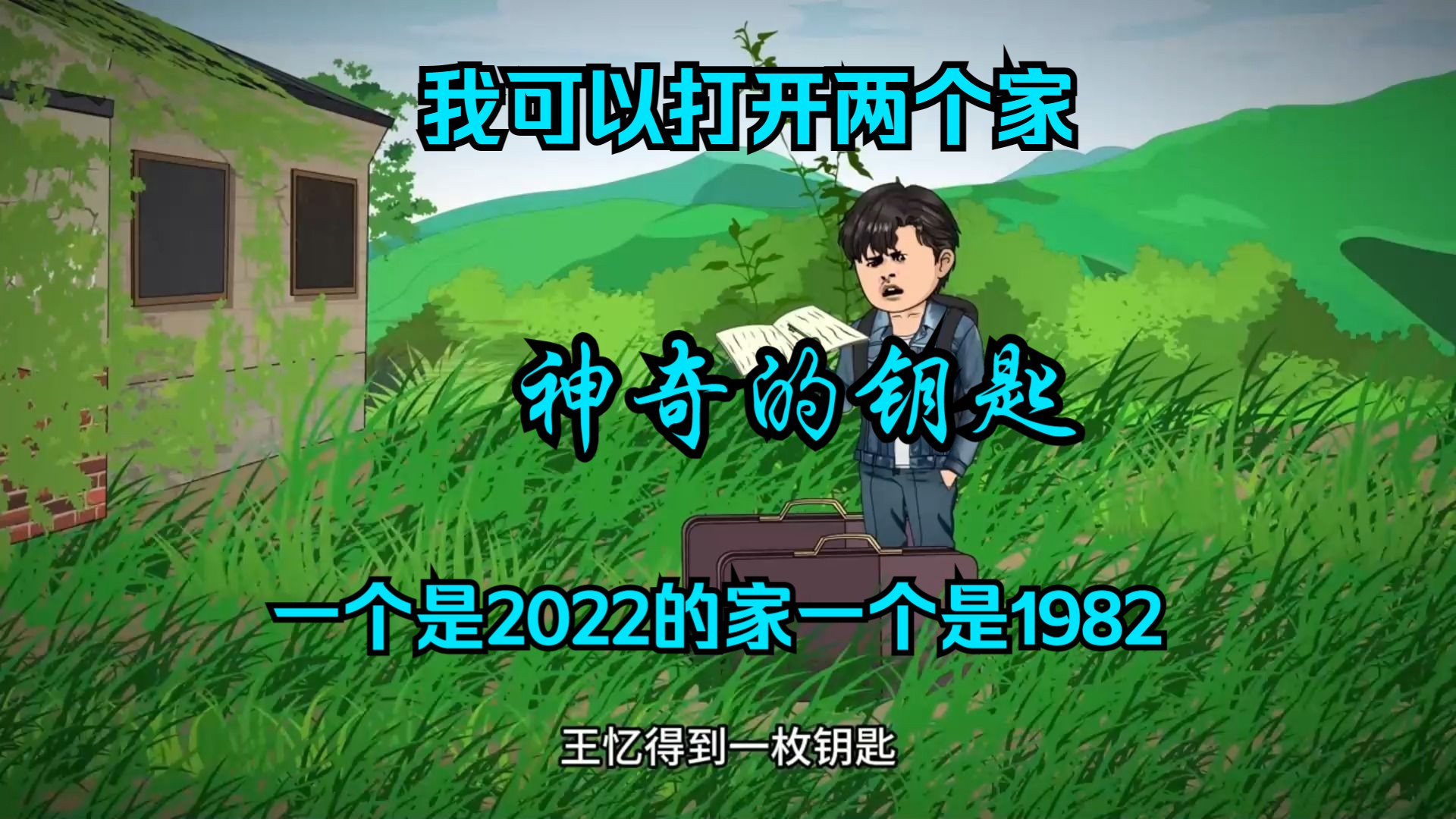 我可以打开两个家

神奇的钥匙

一个是2022的家一个是1982

王忆得到一枚钥匙